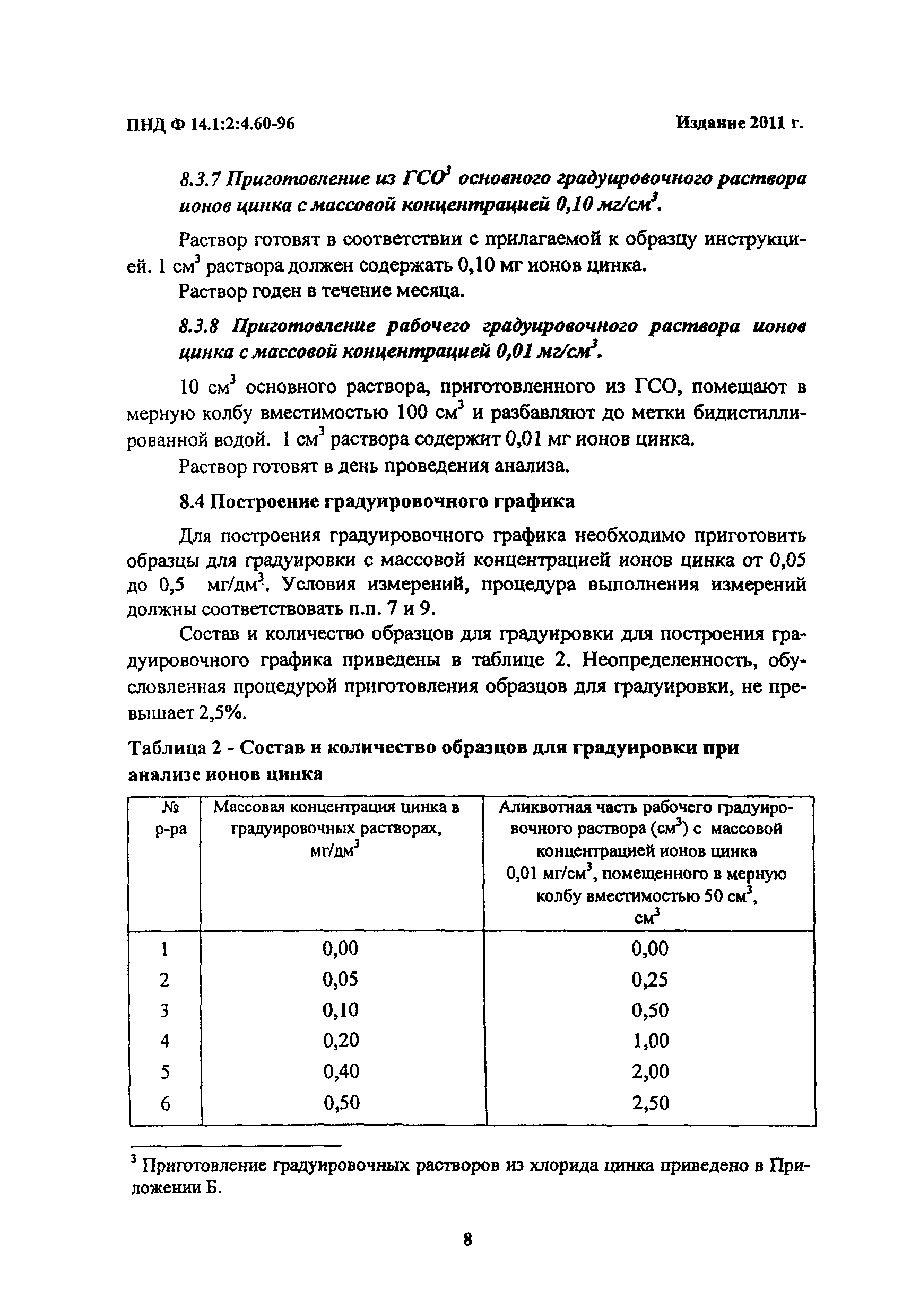 ПНД Ф 14.1:2:4.60-96

Издание 2011 г.

8.3.7 Приготовление из ГСО$^3$ основного градуировочного раствора ионов цинка с массовой концентрацией 0,10 мг/см$^3$.

Раствор готовят в соответствии с прилагаемой к образцу инструкцией. 1 см$^3$ раствора должен содержать 0,10 мг ионов цинка.

Раствор годен в течение месяца.

8.3.8 Приготовление рабочего градуировочного раствора ионов цинка с массовой концентрацией 0,01 мг/см$^3$.

10 см$^3$ основного раствора, приготовленного из ГСО, помещают в мерную колбу вместимостью 100 см$^3$ и разбавляют до метки бидистиллированной водой. 1 см$^3$ раствора содержит 0,01 мг ионов цинка.

Раствор готовят в день проведения анализа.

8.4 Построение градуировочного графика

Для построения градуировочного графика необходимо приготовить образцы для градуировки с массовой концентрацией ионов цинка от 0,05 до 0,5 мг/дм$^3$. Условия измерений, процедура выполнения измерений должны соответствовать п.п. 7 и 9.

Состав и количество образцов для градуировки для построения градуировочного графика приведены в таблице 2. Неопределенность, обусловленная процедурой приготовления образцов для градуировки, не превышает 2,5%.

Таблица 2 - Состав и количество образцов для градуировки при анализе ионов цинка

| № р-ра | Массовая концентрация цинка в градуировочных растворах, мг/дм$^3$ | Аликвотная часть рабочего градуировочного раствора (см$^3$) с массовой концентрацией ионов цинка 0,01 мг/см$^3$, помещенного в мерную колбу вместимостью 50 см$^3$, см$^3$ |
|---|---|---|
| 1 | 0,00 | 0,00 |
| 2 | 0,05 | 0,25 |
| 3 | 0,10 | 0,50 |
| 4 | 0,20 | 1,00 |
| 5 | 0,40 | 2,00 |
| 6 | 0,50 | 2,50 |

$^3$ Приготовление градуировочных растворов из хлорида цинка приведено в Приложении Б.

8